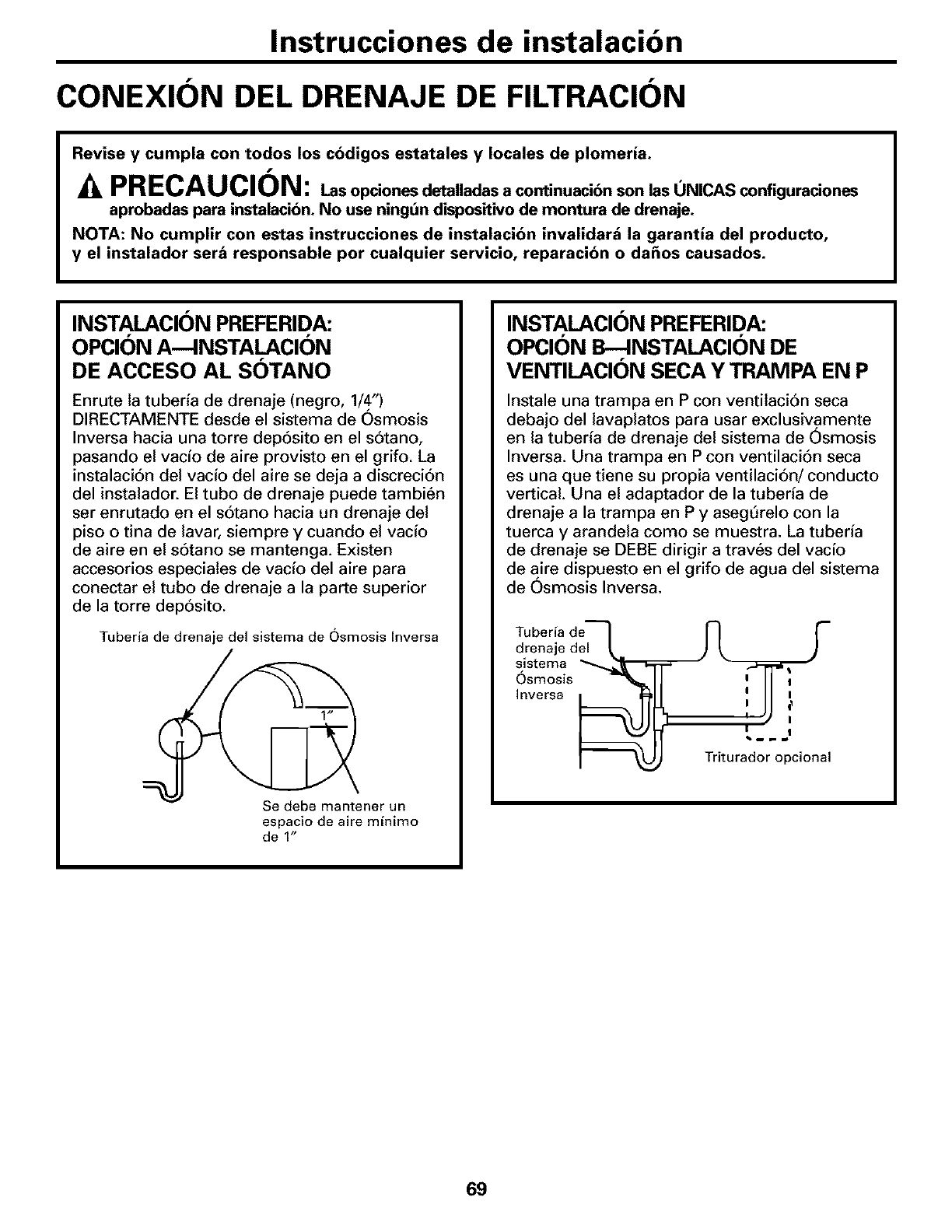 Instrucciones de instalación

CONEXIÓN DEL DRENAJE DE FILTRACIÓN

Revise y cumpla con todos los códigos estatales y locales de plomería.

PRECAUCIÓN: Las opciones detalladas a continuación son las ÚNICAS configuraciones aprobadas para instalación. No use ningún dispositivo de montura de drenaje.

NOTA: No cumplir con estas instrucciones de instalación invalidará la garantía del producto, y el instalador será responsable por cualquier servicio, reparación o daños causados.

INSTALACIÓN PREFERIDA: OPCIÓN A—INSTALACIÓN DE ACCESO AL SÓTANO

Enrute la tubería de drenaje (negro, 1/4") DIRECTAMENTE desde el sistema de Ósmosis Inversa hacia una torre depósito en el sótano, pasando el vacío de aire provisto en el grifo. La instalación del vacío del aire se deja a discreción del instalador. El tubo de drenaje puede también ser enrutado en el sótano hacia un drenaje del piso o tina de lavar, siempre y cuando el vacío de aire en el sótano se mantenga. Existen accesorios especiales de vacío del aire para conectar el tubo de drenaje a la parte superior de la torre depósito.

Tubería de drenaje del sistema de Ósmosis Inversa

1"

Se debe mantener un espacio de aire mínimo de 1"

INSTALACIÓN PREFERIDA: OPCIÓN B—INSTALACIÓN DE VENTILACIÓN SECA Y TRAMPA EN P

Instale una trampa en P con ventilación seca debajo del lavaplatos para usar exclusivamente en la tubería de drenaje del sistema de Ósmosis Inversa. Una trampa en P con ventilación seca es una que tiene su propia ventilación/ conducto vertical. Una el adaptador de la tubería de drenaje a la trampa en P y asegúrelo con la tuerca y arandela como se muestra. La tubería de drenaje se DEBE dirigir a través del vacío de aire dispuesto en el grifo de agua del sistema de Ósmosis Inversa.

Tubería de drenaje del sistema Ósmosis Inversa

Triturador opcional

69